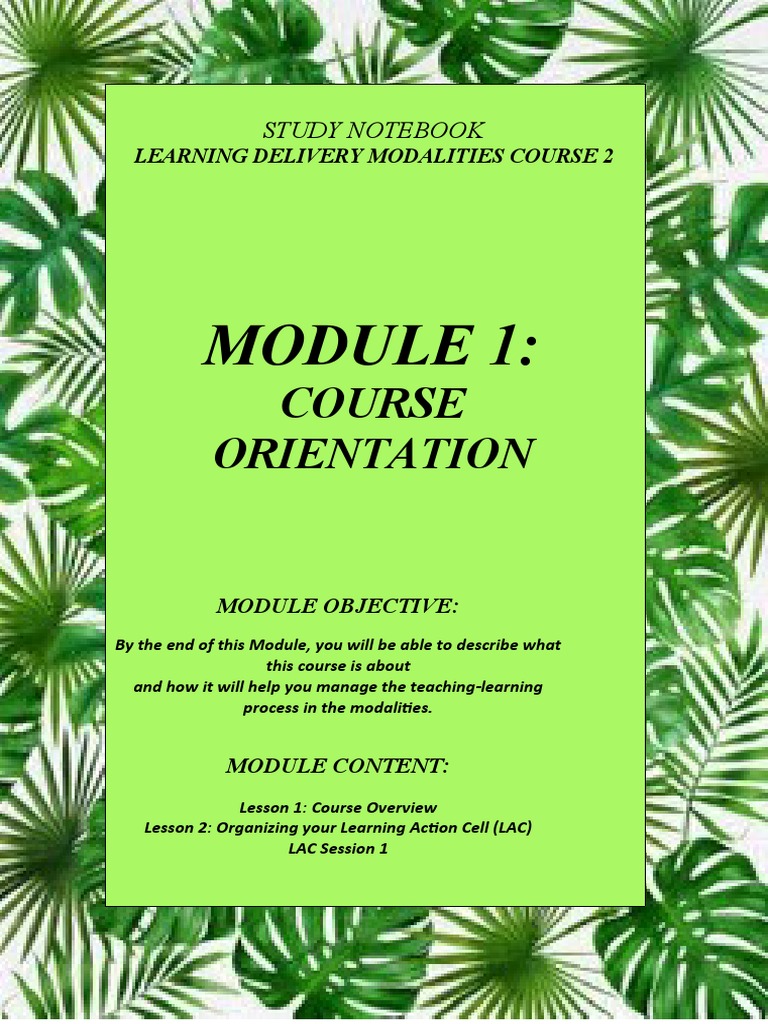 STUDY NOTEBOOK
LEARNING DELIVERY MODALITIES COURSE 2

MODULE 1:
COURSE ORIENTATION

MODULE OBJECTIVE:

By the end of this Module, you will be able to describe what this course is about and how it will help you manage the teaching-learning process in the modalities.

MODULE CONTENT:

Lesson 1: Course Overview
Lesson 2: Organizing your Learning Action Cell (LAC)
LAC Session 1